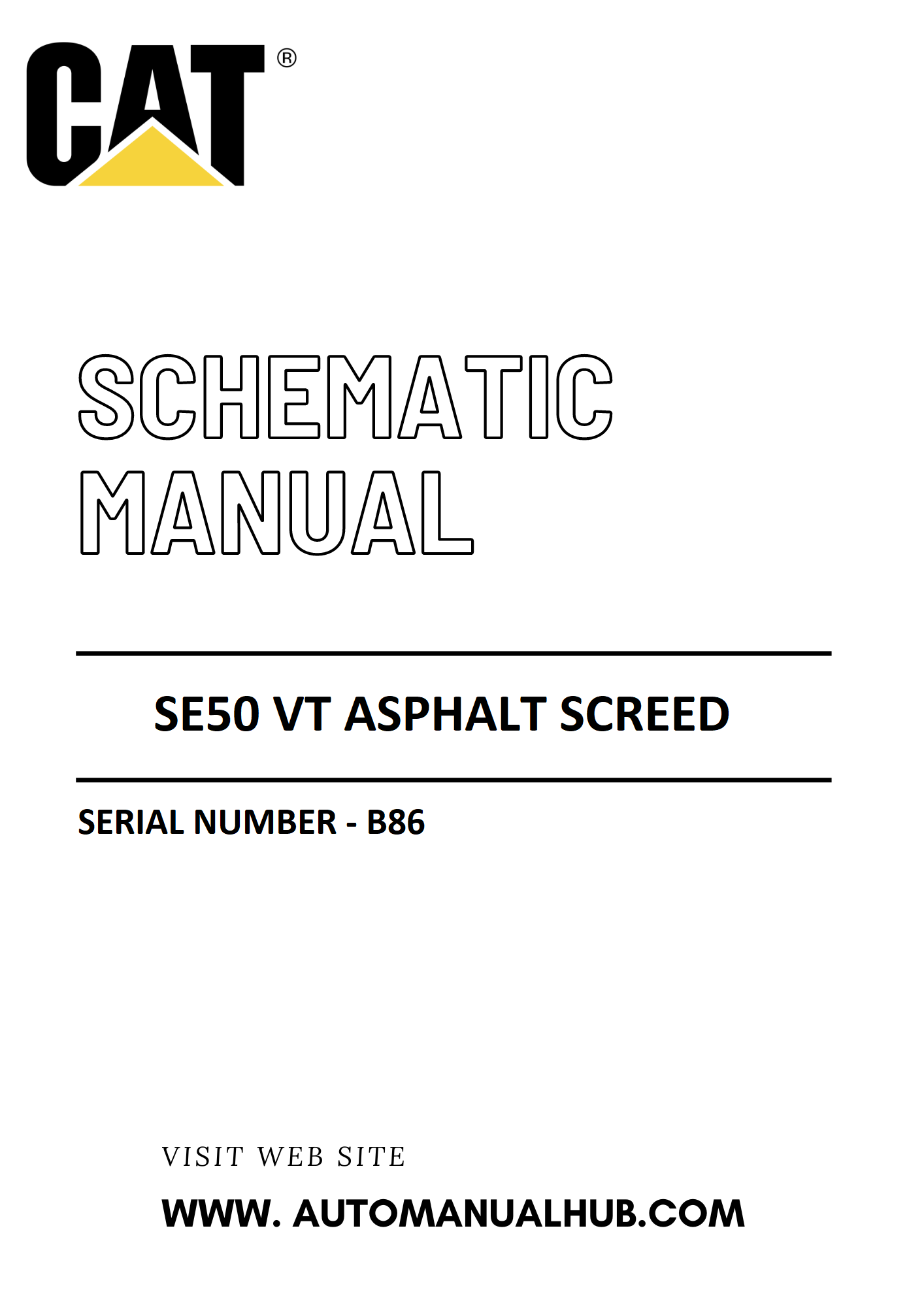 CAT®

SCHEMATIC MANUAL

SE50 VT ASPHALT SCREED

SERIAL NUMBER - B86

VISIT WEB SITE

WWW. AUTOMANUALHUB.COM